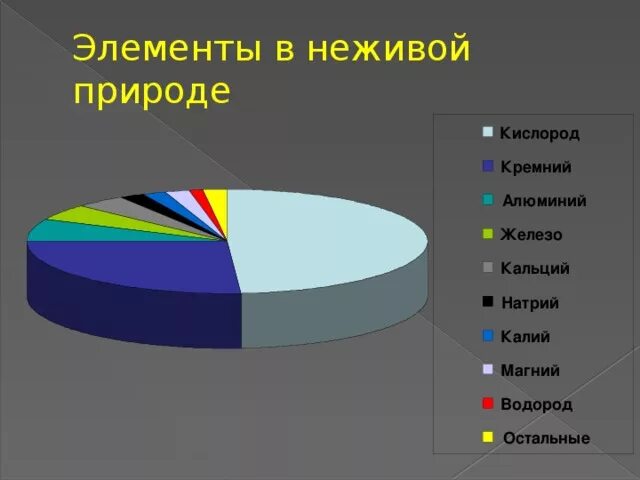 Элементы в неживой природе

Кислород
Кремний
Алюминий
Железо
Кальций
Натрий
Калий
Магний
Водород
Остальные